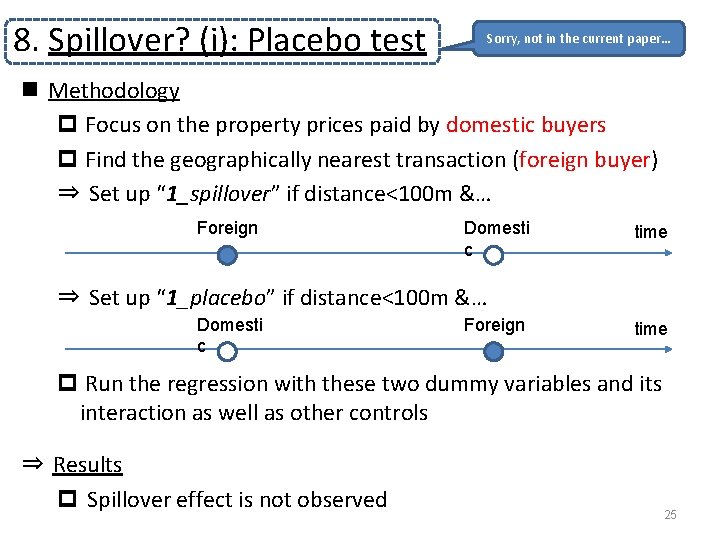 8. Spillover? (i): Placebo test

Sorry, not in the current paper…

■ Methodology

☐ Focus on the property prices paid by domestic buyers

☐ Find the geographically nearest transaction (foreign buyer)

⇒ Set up "1_spillover" if distance<100m &…

Foreign

Domesti
c

time

⇒ Set up "1_placebo" if distance<100m &…

Domesti
c

Foreign

time

☐ Run the regression with these two dummy variables and its interaction as well as other controls

⇒ Results

☐ Spillover effect is not observed

25